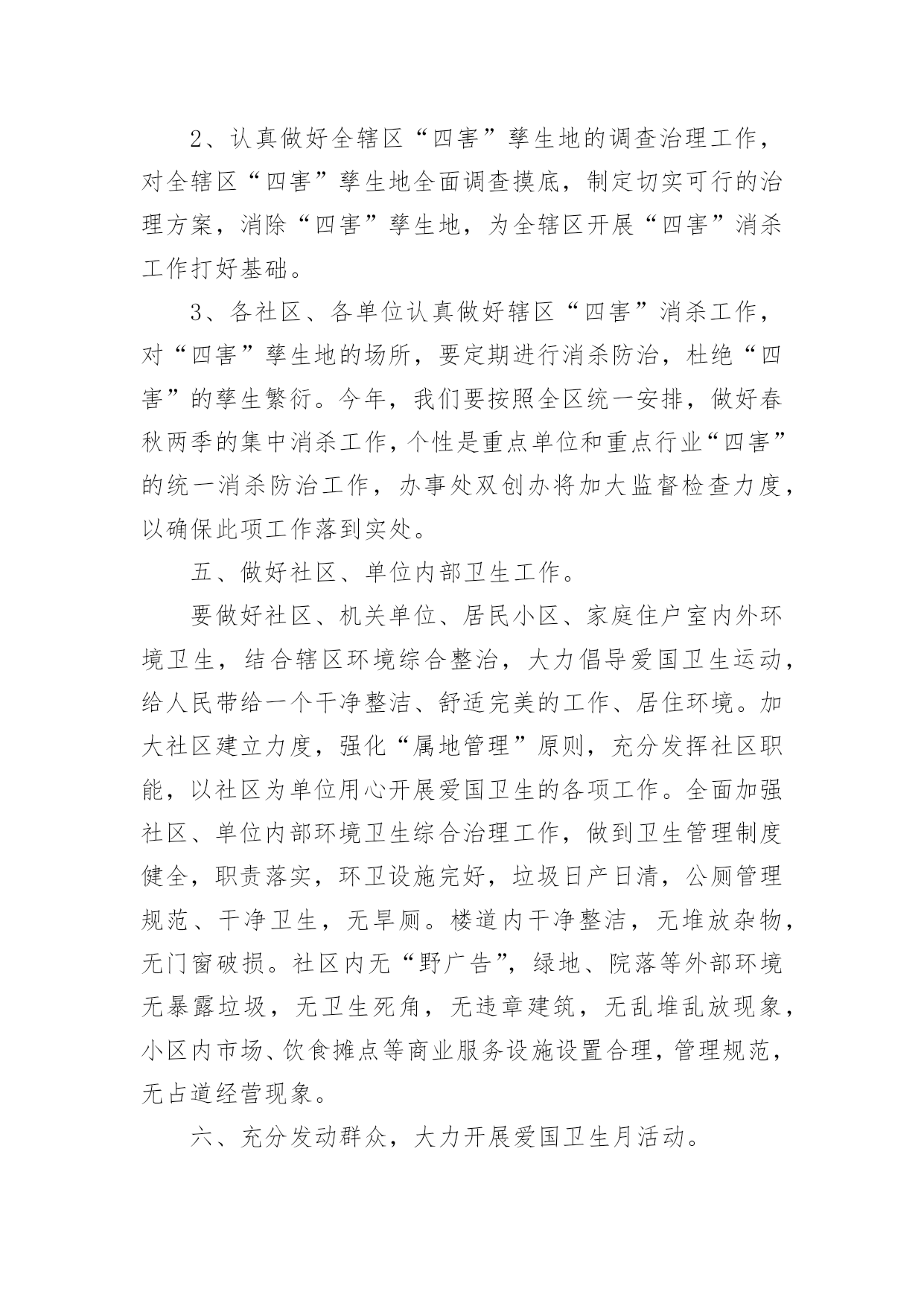 2、认真做好全辖区“四害”孳生地的调查治理工作，对全辖区“四害”孳生地全面调查摸底，制定切实可行的治理方案，消除“四害”孳生地，为全辖区开展“四害”消杀工作打好基础。

3、各社区、各单位认真做好辖区“四害”消杀工作，对“四害”孳生地的场所，要定期进行消杀防治，杜绝“四害”的孳生繁衍。今年，我们要按照全区统一安排，做好春秋两季的集中消杀工作，个性是重点单位和重点行业“四害”的统一消杀防治工作，办事处双创办将加大监督检查力度，以确保此项工作落到实处。

五、做好社区、单位内部卫生工作。

要做好社区、机关单位、居民小区、家庭住户室内外环境卫生，结合辖区环境综合整治，大力倡导爱国卫生运动，给人民带给一个干净整洁、舒适完美的工作、居住环境。加大社区建立力度，强化“属地管理”原则，充分发挥社区职能，以社区为单位用心开展爱国卫生的各项工作。全面加强社区、单位内部环境卫生综合治理工作，做到卫生管理制度健全，职责落实，环卫设施完好，垃圾日产日清，公厕管理规范、干净卫生，无旱厕。楼道内干净整洁，无堆放杂物，无门窗破损。社区内无“野广告”，绿地、院落等外部环境无暴露垃圾，无卫生死角，无违章建筑，无乱堆乱放现象，小区内市场、饮食摊点等商业服务设施设置合理，管理规范，无占道经营现象。

六、充分发动群众，大力开展爱国卫生月活动。